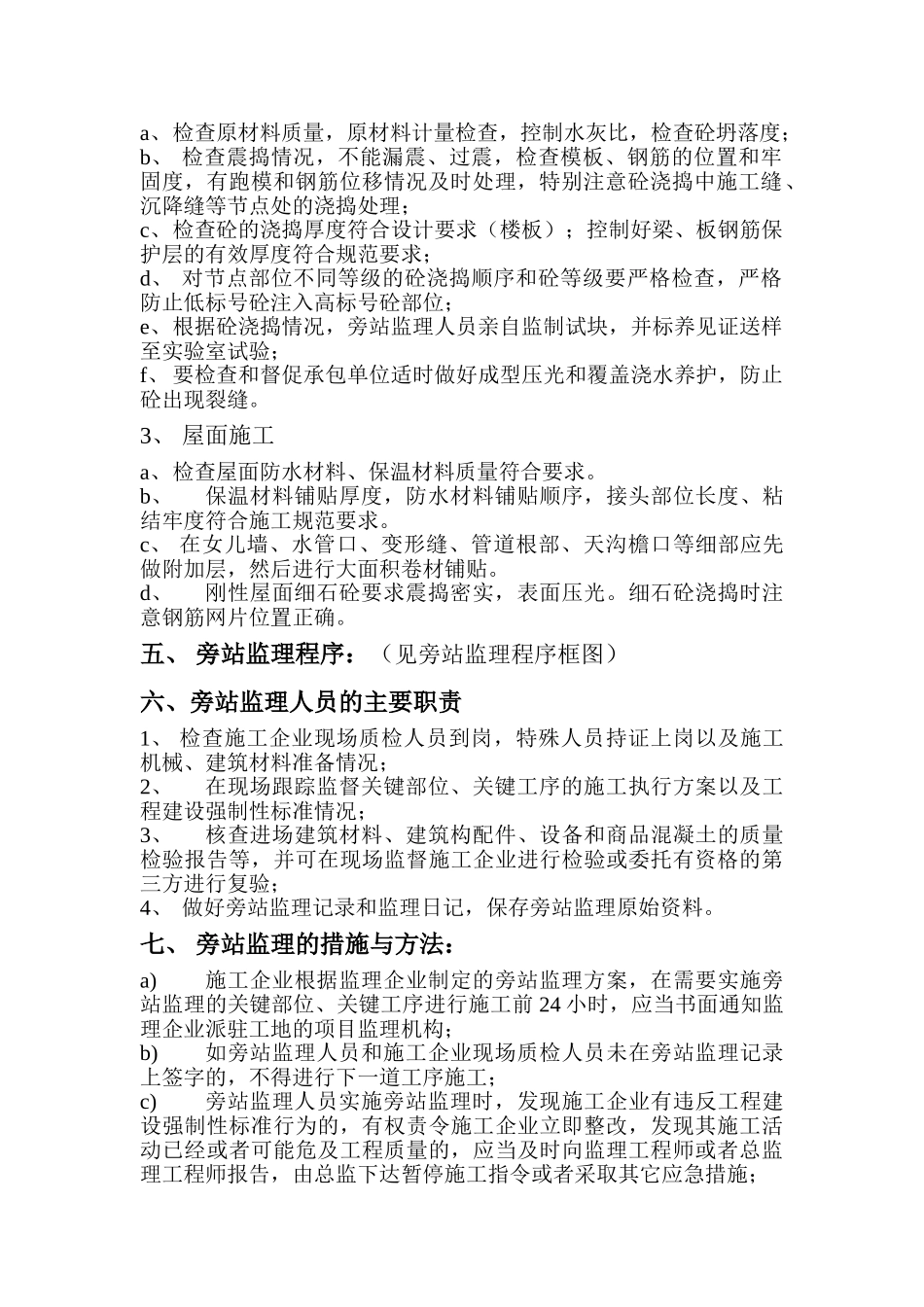 a、检查原材料质量，原材料计量检查，控制水灰比，检查砼坍落度；
b、 检查震捣情况，不能漏震、过震，检查模板、钢筋的位置和牢固度，有跑模和钢筋位移情况及时处理，特别注意砼浇捣中施工缝、沉降缝等节点处的浇捣处理；
c、检查砼的浇捣厚度符合设计要求（楼板）；控制好梁、板钢筋保护层的有效厚度符合规范要求；
d、 对节点部位不同等级的砼浇捣顺序和砼等级要严格检查，严格防止低标号砼注入高标号砼部位；
e、根据砼浇捣情况，旁站监理人员亲自监制试块，并标养见证送样至实验室试验；
f、 要检查和督促承包单位适时做好成型压光和覆盖浇水养护，防止砼出现裂缝。

3、 屋面施工

a、检查屋面防水材料、保温材料质量符合要求。
b、 保温材料铺贴厚度，防水材料铺贴顺序，接头部位长度、粘结牢度符合施工规范要求。
c、 在女儿墙、水管口、变形缝、管道根部、天沟檐口等细部应先做附加层，然后进行大面积卷材铺贴。
d、 刚性屋面细石砼要求震捣密实，表面压光。细石砼浇捣时注意钢筋网片位置正确。

五、 旁站监理程序：（见旁站监理程序框图）

六、旁站监理人员的主要职责

1、 检查施工企业现场质检人员到岗，特殊人员持证上岗以及施工机械、建筑材料准备情况；
2、 在现场跟踪监督关键部位、关键工序的施工执行方案以及工程建设强制性标准情况；
3、 核查进场建筑材料、建筑构配件、设备和商品混凝土的质量检验报告等，并可在现场监督施工企业进行检验或委托有资格的第三方进行复验；
4、 做好旁站监理记录和监理日记，保存旁站监理原始资料。

七、 旁站监理的措施与方法：

a) 施工企业根据监理企业制定的旁站监理方案，在需要实施旁站监理的关键部位、关键工序进行施工前 24 小时，应当书面通知监理企业派驻工地的项目监理机构；
b) 如旁站监理人员和施工企业现场质检人员未在旁站监理记录上签字的，不得进行下一道工序施工；
c) 旁站监理人员实施旁站监理时，发现施工企业有违反工程建设强制性标准行为的，有权责令施工企业立即整改，发现其施工活动已经或者可能危及工程质量的，应当及时向监理工程师或者总监理工程师报告，由总监下达暂停施工指令或者采取其它应急措施；